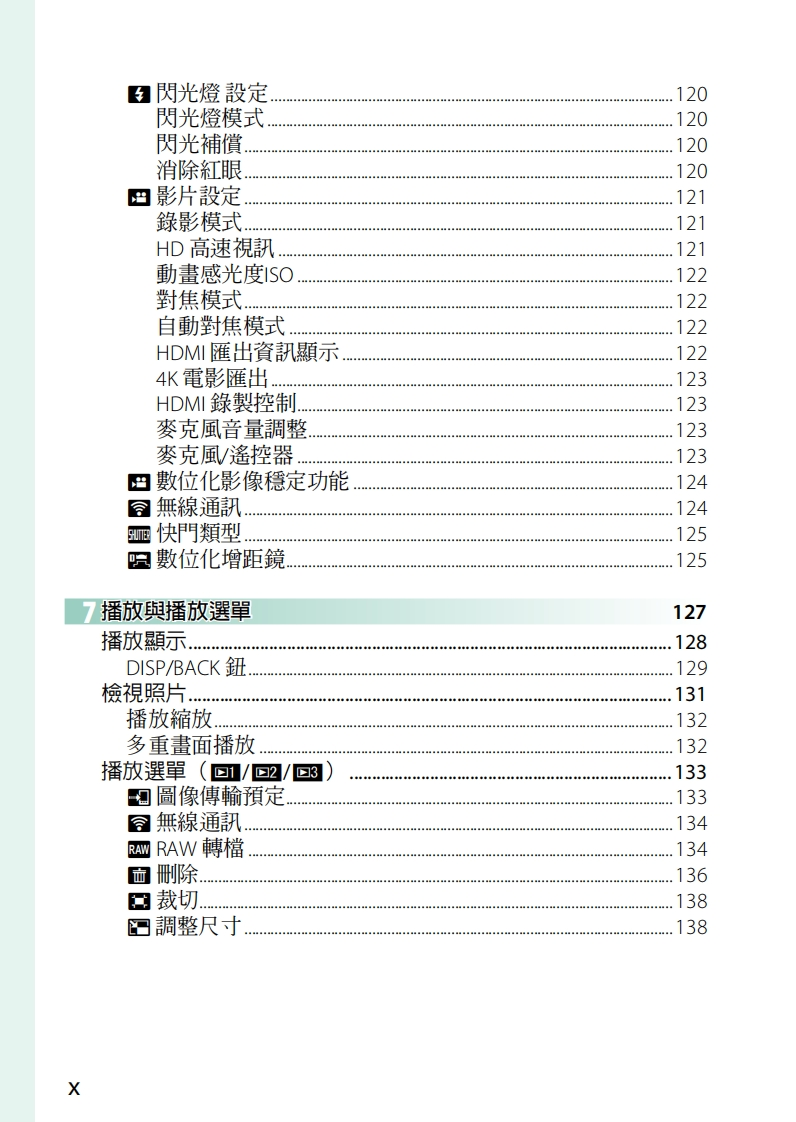 閃光燈 設定 120
閃光燈模式 120
閃光補償 120
消除紅眼 120
影片設定 121
錄影模式 121
HD 高速視訊 121
動畫感光度ISO 122
對焦模式 122
自動對焦模式 122
HDMI 匯出資訊顯示 122
4K 電影匯出 123
HDMI 錄製控制 123
麥克風音量調整 123
麥克風/遙控器 123
數位化影像穩定功能 124
無線通訊 124
SHUTTER 快門類型 125
數位化增距鏡 125

7 播放與播放選單 127
播放顯示 128
DISP/BACK 鈕 129
檢視照片 131
播放縮放 132
多重畫面播放 132
播放選單（1/2/3） 133
圖像傳輸預定 133
無線通訊 134
RAW RAW 轉檔 134
刪除 136
裁切 138
調整尺寸 138

x